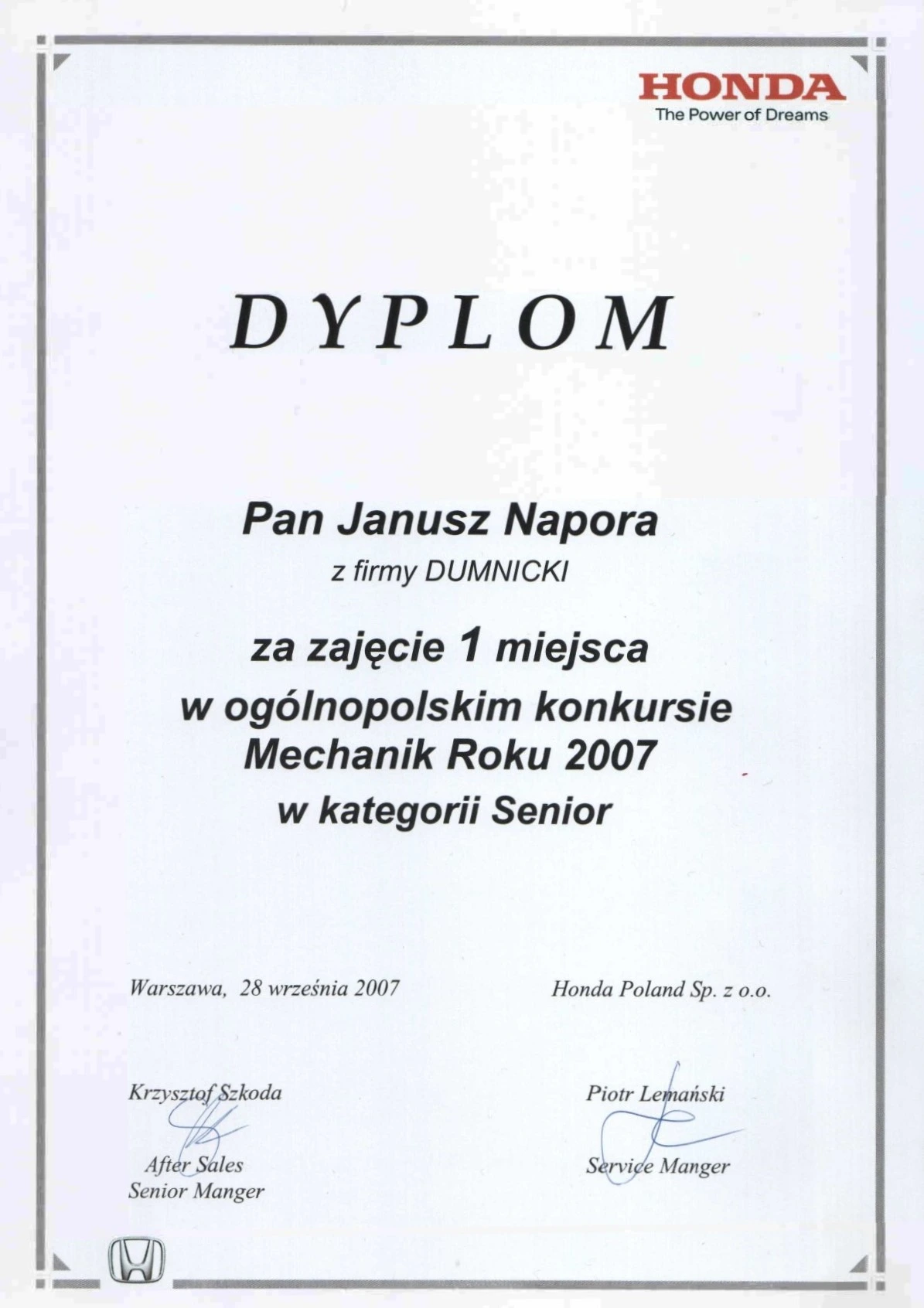 HONDA
The Power of Dreams

DYPLOM

Pan Janusz Napora
z firmy DUMNICKI

za zajęcie 1 miejsca
w ogólnopolskim konkursie
Mechanik Roku 2007
w kategorii Senior

Warszawa, 28 września 2007

Honda Poland Sp. z o.o.

Krzysztof Szkoda
After Sales
Senior Manger

Piotr Lemański
Service Manger